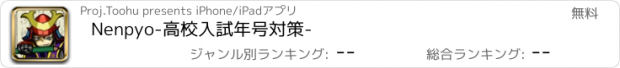 Proj.Toohu presents iPhone/iPadアプリ

無料

Nenpyo-高校入試年号対策-

ジャンル別ランキング: --

総合ランキング: --